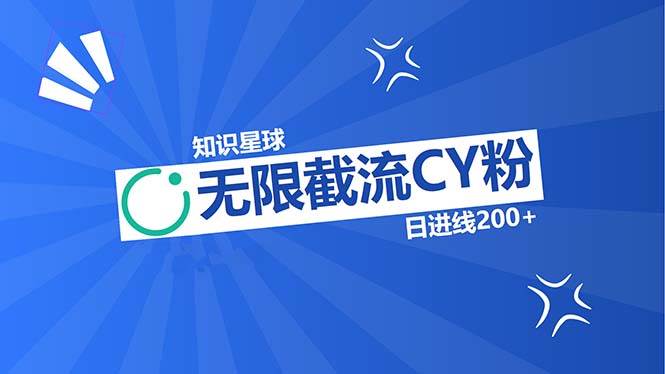 知识星球

无限截流CY粉

日进线200+